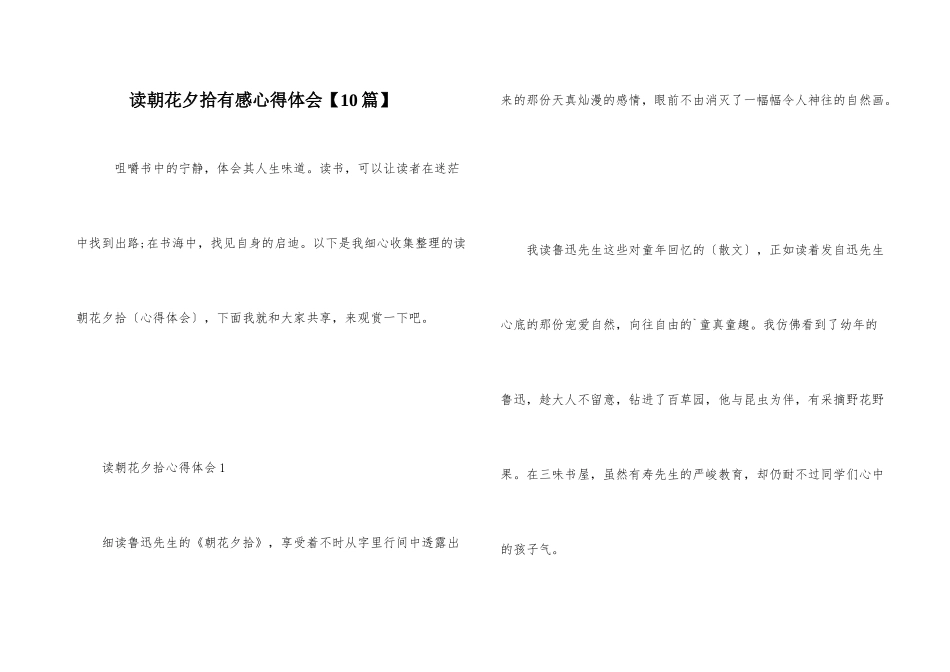 读朝花夕拾有感心得体会【10篇】

咀嚼书中的宁静，体会其人生味道。读书，可以让读者在迷茫中找到出路;在书海中，找见自身的启迪。以下是我细心收集整理的读朝花夕拾〔心得体会〕，下面我就和大家共享，来观赏一下吧。

读朝花夕拾心得体会1

细读鲁迅先生的《朝花夕拾》，享受着不时从字里行间中透露出来的那份天真灿漫的感情，眼前不由消灭了一幅幅令人神往的自然画。

我读鲁迅先生这些对童年回忆的〔散文〕，正如读着发自迅先生心底的那份宠爱自然，向往自由的`童真童趣。我仿佛看到了幼年的鲁迅，趁大人不留意，钻进了百草园，他与昆虫为伴，有采摘野花野果。在三味书屋，虽然有寿先生的严峻教育，却仍耐不过同学们心中的孩子气。